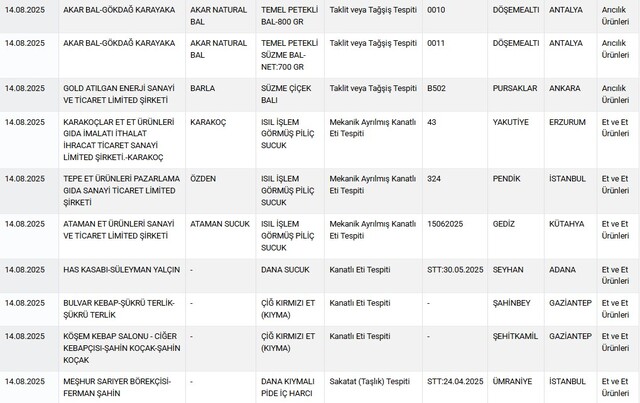 | 14.08.2025 | AKAR BAL-GÖKDAĞ KARAYAKA | AKAR NATURAL BAL | TEMEL PETEKLİ BAL-800 GR | Taklit veya Tağşiş Tespiti | 0010 | DÖŞEMEALTI | ANTALYA | Arıcılık Ürünleri |
|---|---|---|---|---|---|---|---|---|
| 14.08.2025 | AKAR BAL-GÖKDAĞ KARAYAKA | AKAR NATURAL BAL | TEMEL PETEKLİ SÜZME BAL-NET:700 GR | Taklit veya Tağşiş Tespiti | 0011 | DÖŞEMEALTI | ANTALYA | Arıcılık Ürünleri |
| 14.08.2025 | GOLD ATILGAN ENERJİ SANAYİ VE TİCARET LİMİTED ŞİRKETİ | BARLA | SÜZME ÇİÇEK BALI | Taklit veya Tağşiş Tespiti | B502 | PURSAKLAR | ANKARA | Arıcılık Ürünleri |
| 14.08.2025 | KARAKOÇLAR ET ET ÜRÜNLERİ GIDA İMALATI İTHALAT İHRACAT TİCARET SANAYİ LİMİTED ŞİRKETİ.-KARAKOÇ | KARAKOÇ | ISIL İŞLEM GÖRMÜŞ PİLİÇ SUCUK | Mekanik Ayrılmış Kanatlı Eti Tespiti | 43 | YAKUTİYE | ERZURUM | Et ve Et Ürünleri |
| 14.08.2025 | TEPE ET ÜRÜNLERİ PAZARLAMA GIDA SANAYİ TİCARET LİMİTED ŞİRKETİ | ÖZDEN | ISIL İŞLEM GÖRMÜŞ PİLİÇ SUCUK | Mekanik Ayrılmış Kanatlı Eti Tespiti | 324 | PENDİK | İSTANBUL | Et ve Et Ürünleri |
| 14.08.2025 | ATAMAN ET ÜRÜNLERİ SANAYİ VE TİCARET LİMİTED ŞİRKETİ | ATAMAN SUCUK | ISIL İŞLEM GÖRMÜŞ PİLİÇ SUCUK | Mekanik Ayrılmış Kanatlı Eti Tespiti | 15062025 | GEDİZ | KÜTAHYA | Et ve Et Ürünleri |
| 14.08.2025 | HAS KASABI-SÜLEYMAN YALÇIN | - | DANA SUCUK | Kanatlı Eti Tespiti | STT:30.05.2025 | SEYHAN | ADANA | Et ve Et Ürünleri |
| 14.08.2025 | BULVAR KEBAP-ŞÜKRÜ TERLİK-ŞÜKRÜ TERLİK | - | ÇİĞ KIRMIZI ET (KIYMA) | Kanatlı Eti Tespiti | - | ŞAHİNBEY | GAZİANTEP | Et ve Et Ürünleri |
| 14.08.2025 | KÖŞEM KEBAP SALONU - CİĞER KEBAPÇISI-ŞAHİN KOÇAK-ŞAHİN KOÇAK | - | ÇİĞ KIRMIZI ET (KIYMA) | Kanatlı Eti Tespiti | - | ŞEHİTKAMİL | GAZİANTEP | Et ve Et Ürünleri |
| 14.08.2025 | MEŞHUR SARIYER BÖREKÇİSİ-FERMAN ŞAHİN | - | DANA KIYMALI PİDE İÇ HARCI | Sakatat (Taşlık) Tespiti | STT:24.04.2025 | ÜMRANİYE | İSTANBUL | Et ve Et Ürünleri |